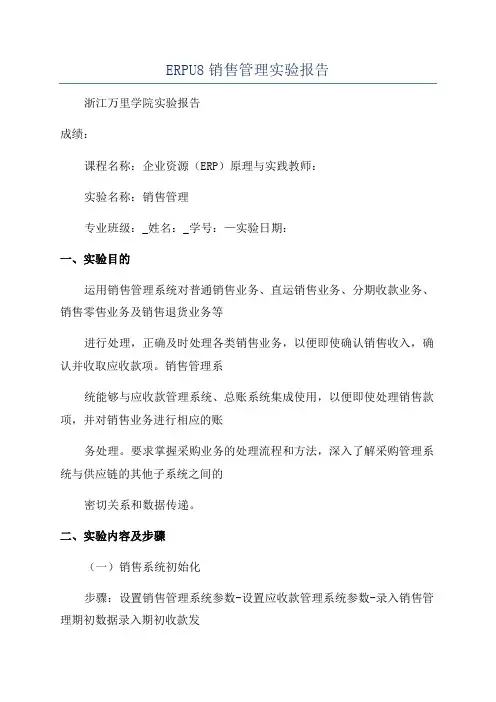 ERPU8 销售管理实验报告

浙江万里学院实验报告

成绩：

课程名称：企业资源（ERP）原理与实践教师：

实验名称：销售管理

专业班级：_姓名：_学号：一实验日期：

一、实验目的

运用销售管理系统对普通销售业务、直运销售业务、分期收款业务、销售零售业务及销售退货业务等

进行处理，正确及时处理各类销售业务，以便即使确认销售收入，确认并收取应收款项。销售管理系

统能够与应收款管理系统、总账系统集成使用，以便即使处理销售款项，并对销售业务进行相应的账

务处理。要求掌握采购业务的处理流程和方法，深入了解采购管理系统与供应链的其他子系统之间的

密切关系和数据传递。

二、实验内容及步骤

（一）销售系统初始化

步骤：设置销售管理系统参数-设置应收款管理系统参数-录入销售管理期初数据录入期初收款发